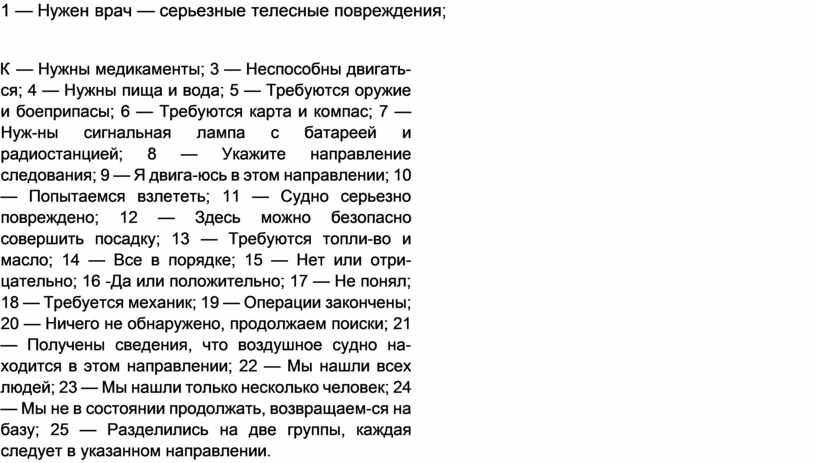 1 — Нужен врач — серьезные телесные повреждения;

К — Нужны медикаменты; 3 — Неспособны двигаться; 4 — Нужны пища и вода; 5 — Требуются оружие и боеприпасы; 6 — Требуются карта и компас; 7 — Нуж-ны сигнальная лампа с батареей и радиостанцией; 8 — Укажите направление следования; 9 — Я двига-юсь в этом направлении; 10 — Попытаемся взлететь; 11 — Судно серьезно повреждено; 12 — Здесь можно безопасно совершить посадку; 13 — Требуются топли-во и масло; 14 — Все в порядке; 15 — Нет или отрицательно; 16 -Да или положительно; 17 — Не понял; 18 — Требуется механик; 19 — Операции закончены; 20 — Ничего не обнаружено, продолжаем поиски; 21 — Получены сведения, что воздушное судно находится в этом направлении; 22 — Мы нашли всех людей; 23 — Мы нашли только несколько человек; 24 — Мы не в состоянии продолжать, возвращаем-ся на базу; 25 — Разделились на две группы, каждая следует в указанном направлении.